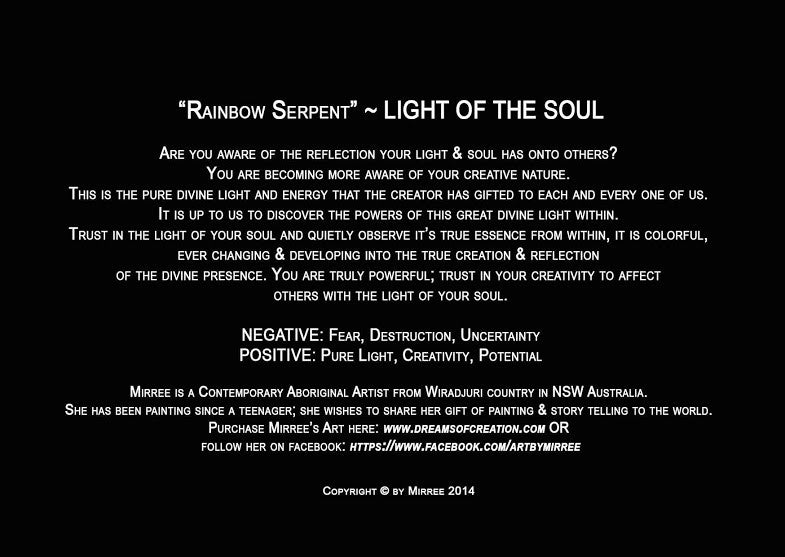 "Rainbow Serpent" ~ LIGHT OF THE SOUL

Are you aware of the reflection your light & soul has onto others?
You are becoming more aware of your creative nature.
This is the pure divine light and energy that the creator has gifted to each and every one of us.
It is up to us to discover the powers of this great divine light within.
Trust in the light of your soul and quietly observe it's true essence from within, it is colorful,
ever changing & developing into the true creation & reflection
of the divine presence. You are truly powerful; trust in your creativity to affect
others with the light of your soul.

NEGATIVE: Fear, Destruction, Uncertainty
POSITIVE: Pure Light, Creativity, Potential

Mirree is a Contemporary Aboriginal Artist from Wiradjuri country in NSW Australia.
She has been painting since a teenager; she wishes to share her gift of painting & story telling to the world.
Purchase Mirree's Art here: www.dreamsofcreation.com OR
follow her on facebook: https://www.facebook.com/artbymirree

Copyright © by Mirree 2014